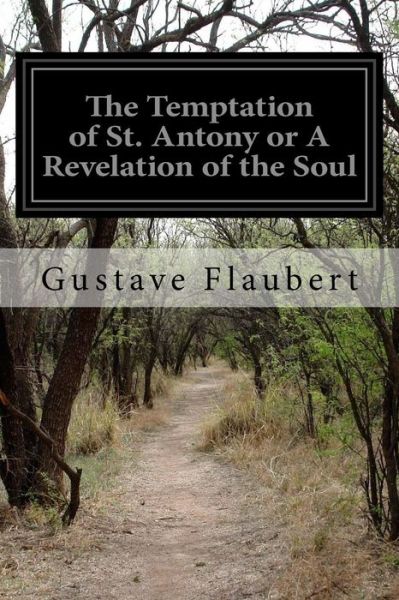 The Temptation of St. Antony or A Revelation of the Soul

Gustave Flaubert